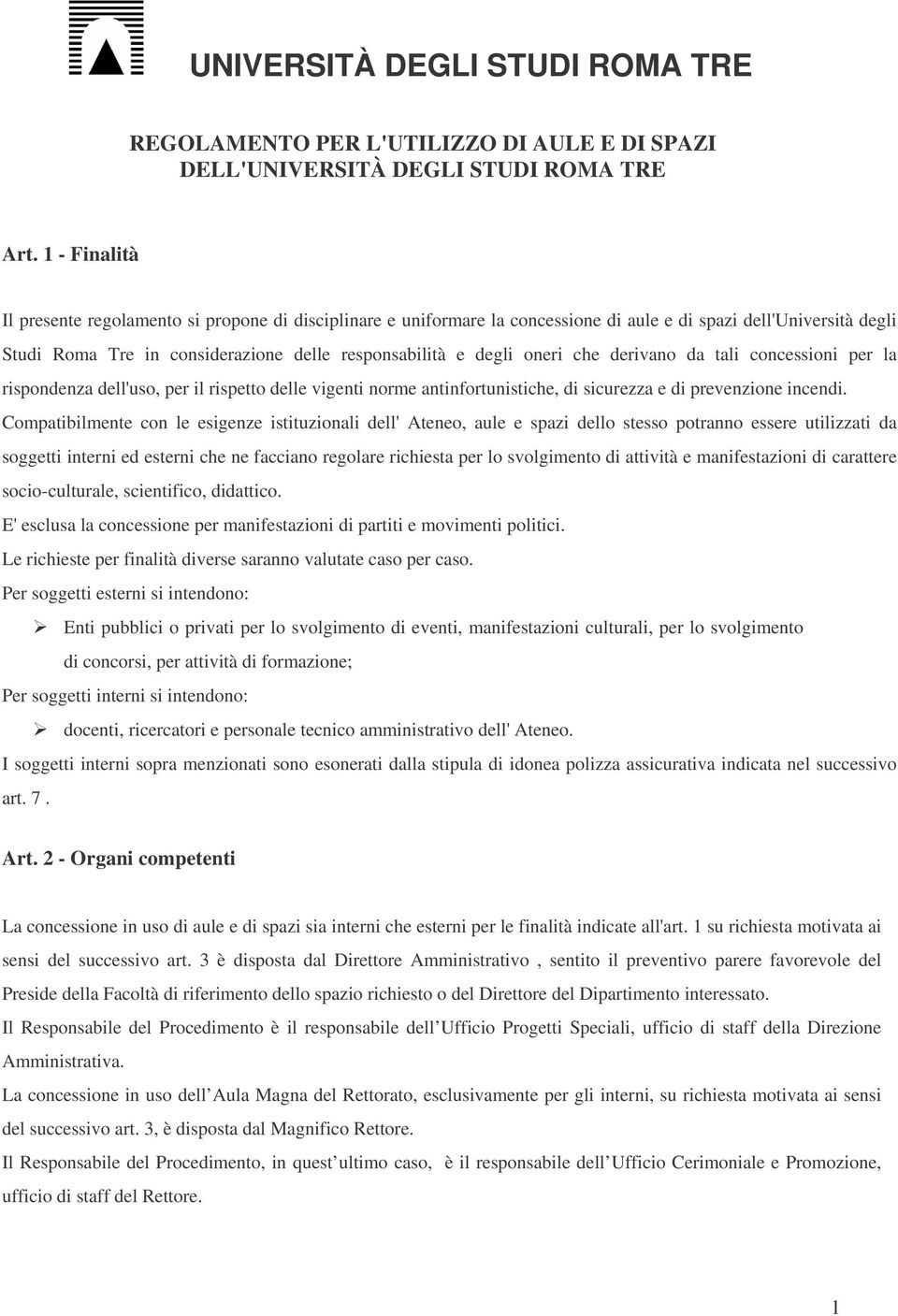 UNIVERSITÀ DEGLI STUDI ROMA TRE

REGOLAMENTO PER L'UTILIZZO DI AULE E DI SPAZI DELL'UNIVERSITÀ DEGLI STUDI ROMA TRE

Art. 1 - Finalità

Il presente regolamento si propone di disciplinare e uniformare la concessione di aule e di spazi dell'Università degli Studi Roma Tre in considerazione delle responsabilità e degli oneri che derivano da tali concessioni per la rispondenza dell'uso, per il rispetto delle vigenti norme antinfortunistiche, di sicurezza e di prevenzione incendi.
Compatibilmente con le esigenze istituzionali dell' Ateneo, aule e spazi dello stesso potranno essere utilizzati da soggetti interni ed esterni che ne facciano regolare richiesta per lo svolgimento di attività e manifestazioni di carattere socio-culturale, scientifico, didattico.
E' esclusa la concessione per manifestazioni di partiti e movimenti politici.
Le richieste per finalità diverse saranno valutate caso per caso.
Per soggetti esterni si intendono:

➢ Enti pubblici o privati per lo svolgimento di eventi, manifestazioni culturali, per lo svolgimento di concorsi, per attività di formazione;

Per soggetti interni si intendono:

➢ docenti, ricercatori e personale tecnico amministrativo dell' Ateneo.

I soggetti interni sopra menzionati sono esonerati dalla stipula di idonea polizza assicurativa indicata nel successivo art. 7 .

Art. 2 - Organi competenti

La concessione in uso di aule e di spazi sia interni che esterni per le finalità indicate all'art. 1 su richiesta motivata ai sensi del successivo art. 3 è disposta dal Direttore Amministrativo , sentito il preventivo parere favorevole del Preside della Facoltà di riferimento dello spazio richiesto o del Direttore del Dipartimento interessato.
Il Responsabile del Procedimento è il responsabile dell Ufficio Progetti Speciali, ufficio di staff della Direzione Amministrativa.
La concessione in uso dell Aula Magna del Rettorato, esclusivamente per gli interni, su richiesta motivata ai sensi del successivo art. 3, è disposta dal Magnifico Rettore.
Il Responsabile del Procedimento, in quest ultimo caso, è il responsabile dell Ufficio Cerimoniale e Promozione, ufficio di staff del Rettore.

1